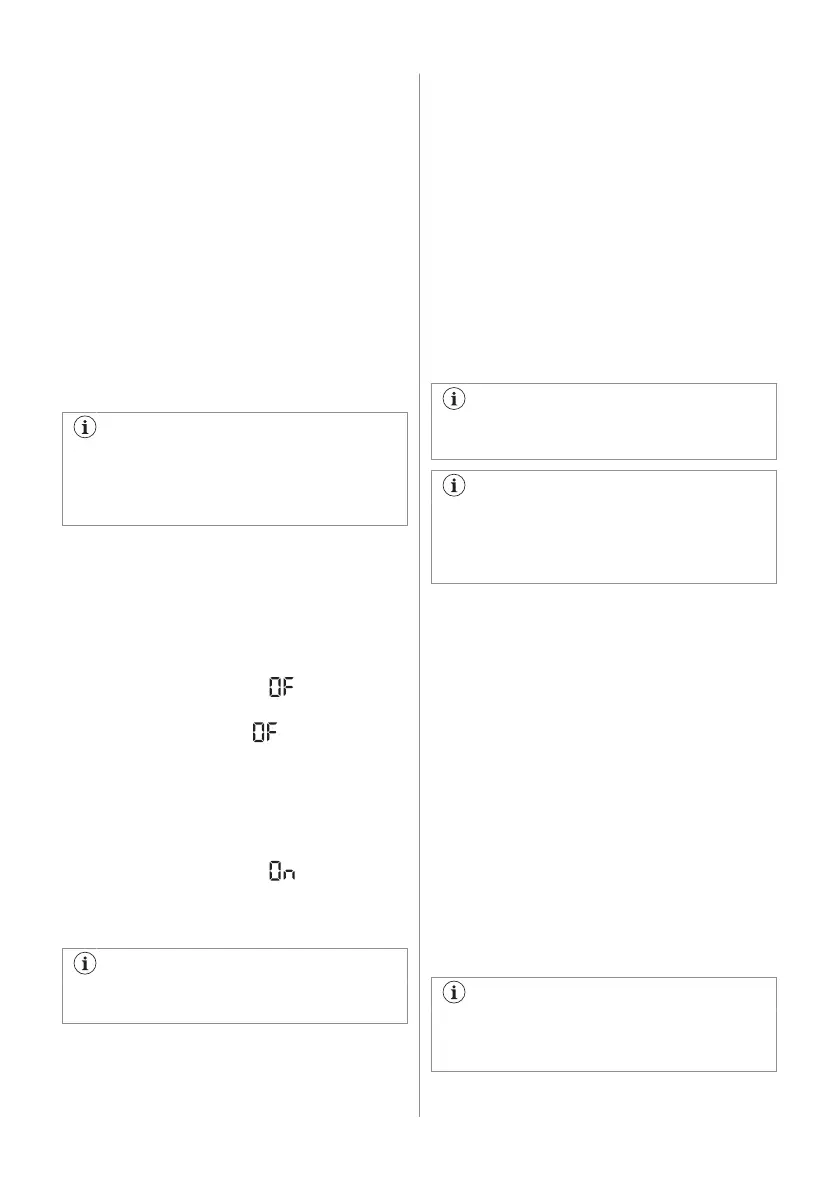 OF

OF

On